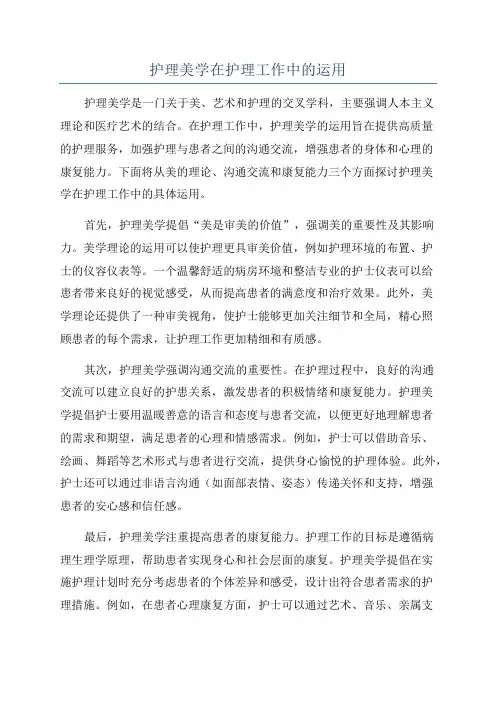 护理美学在护理工作中的运用

护理美学是一门关于美、艺术和护理的交叉学科，主要强调人本主义理论和医疗艺术的结合。在护理工作中，护理美学的运用旨在提供高质量的护理服务，加强护理与患者之间的沟通交流，增强患者的身体和心理的康复能力。下面将从美的理论、沟通交流和康复能力三个方面探讨护理美学在护理工作中的具体运用。

首先，护理美学提倡“美是审美的价值”，强调美的重要性及其影响力。美学理论的运用可以使护理更具审美价值，例如护理环境的布置、护士的仪容仪表等。一个温馨舒适的病房环境和整洁专业的护士仪表可以给患者带来良好的视觉感受，从而提高患者的满意度和治疗效果。此外，美学理论还提供了一种审美视角，使护士能够更加关注细节和全局，精心照顾患者的每个需求，让护理工作更加精细和有质感。

其次，护理美学强调沟通交流的重要性。在护理过程中，良好的沟通交流可以建立良好的护患关系，激发患者的积极情绪和康复能力。护理美学提倡护士要用温暖善意的语言和态度与患者交流，以便更好地理解患者的需求和期望，满足患者的心理和情感需求。例如，护士可以借助音乐、绘画、舞蹈等艺术形式与患者进行交流，提供身心愉悦的护理体验。此外，护士还可以通过非语言沟通（如面部表情、姿态）传递关怀和支持，增强患者的安心感和信任感。

最后，护理美学注重提高患者的康复能力。护理工作的目标是遵循病理生理学原理，帮助患者实现身心和社会层面的康复。护理美学提倡在实施护理计划时充分考虑患者的个体差异和感受，设计出符合患者需求的护理措施。例如，在患者心理康复方面，护士可以通过艺术、音乐、亲属支